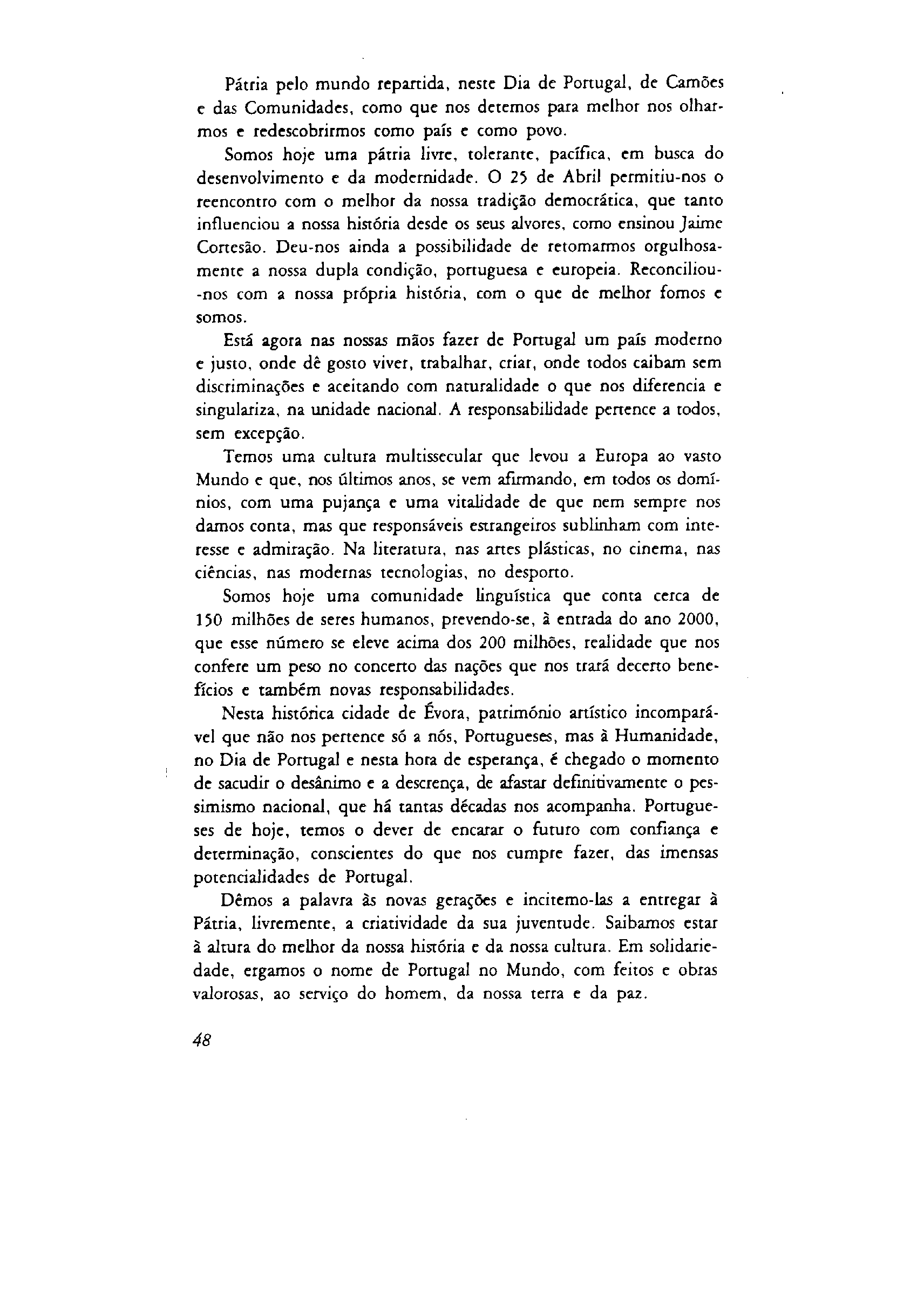 Pátria pelo mundo repartida, neste Dia de Portugal, de Camões e das Comunidades, como que nos detemos para melhor nos olharmos e redescobrirmos como país e como povo.

Somos hoje uma pátria livre, tolerante, pacífica, em busca do desenvolvimento e da modernidade. O 25 de Abril permitiu-nos o reencontro com o melhor da nossa tradição democrática, que tanto influenciou a nossa história desde os seus alvores, como ensinou Jaime Cortesão. Deu-nos ainda a possibilidade de retomarmos orgulhosamente a nossa dupla condição, portuguesa e europeia. Reconciliou--nos com a nossa própria história, com o que de melhor fomos e somos.

Está agora nas nossas mãos fazer de Portugal um país moderno e justo, onde dê gosto viver, trabalhar, criar, onde todos caibam sem discriminações e aceitando com naturalidade o que nos diferencia e singulariza, na unidade nacional. A responsabilidade pertence a todos, sem excepção.

Temos uma cultura multissecular que levou a Europa ao vasto Mundo e que, nos últimos anos, se vem afirmando, em todos os domínios, com uma pujança e uma vitalidade de que nem sempre nos damos conta, mas que responsáveis estrangeiros sublinham com interesse e admiração. Na literatura, nas artes plásticas, no cinema, nas ciências, nas modernas tecnologias, no desporto.

Somos hoje uma comunidade linguística que conta cerca de 150 milhões de seres humanos, prevendo-se, à entrada do ano 2000, que esse número se eleve acima dos 200 milhões, realidade que nos confere um peso no concerto das nações que nos trará decerto benefícios e também novas responsabilidades.

Nesta histórica cidade de Évora, património artístico incomparável que não nos pertence só a nós, Portugueses, mas à Humanidade, no Dia de Portugal e nesta hora de esperança, é chegado o momento de sacudir o desânimo e a descrença, de afastar definitivamente o pessimismo nacional, que há tantas décadas nos acompanha. Portugueses de hoje, temos o dever de encarar o futuro com confiança e determinação, conscientes do que nos cumpre fazer, das imensas potencialidades de Portugal.

Dêmos a palavra às novas gerações e incitemo-las a entregar à Pátria, livremente, a criatividade da sua juventude. Saibamos estar à altura do melhor da nossa história e da nossa cultura. Em solidariedade, ergamos o nome de Portugal no Mundo, com feitos e obras valorosas, ao serviço do homem, da nossa terra e da paz.

48